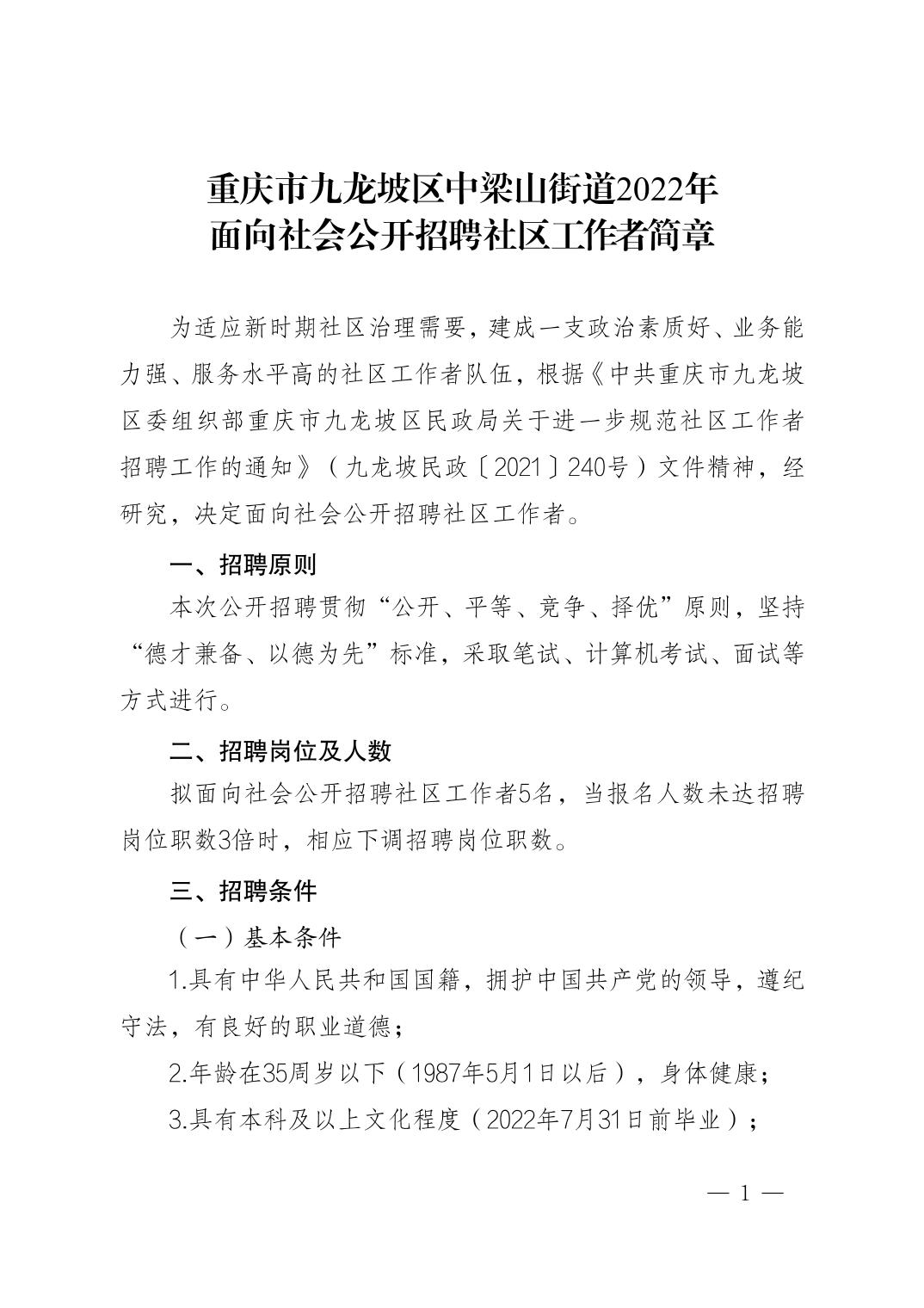 重庆市九龙坡区中梁山街道2022年
面向社会公开招聘社区工作者简章

为适应新时期社区治理需要，建成一支政治素质好、业务能力强、服务水平高的社区工作者队伍，根据《中共重庆市九龙坡区委组织部重庆市九龙坡区民政局关于进一步规范社区工作者招聘工作的通知》（九龙坡民政〔2021〕240号）文件精神，经研究，决定面向社会公开招聘社区工作者。

一、招聘原则

本次公开招聘贯彻“公开、平等、竞争、择优”原则，坚持“德才兼备、以德为先”标准，采取笔试、计算机考试、面试等方式进行。

二、招聘岗位及人数

拟面向社会公开招聘社区工作者5名，当报名人数未达招聘岗位职数3倍时，相应下调招聘岗位职数。

三、招聘条件

（一）基本条件

1.具有中华人民共和国国籍，拥护中国共产党的领导，遵纪守法，有良好的职业道德；

2.年龄在35周岁以下（1987年5月1日以后），身体健康；

3.具有本科及以上文化程度（2022年7月31日前毕业）；

— 1 —